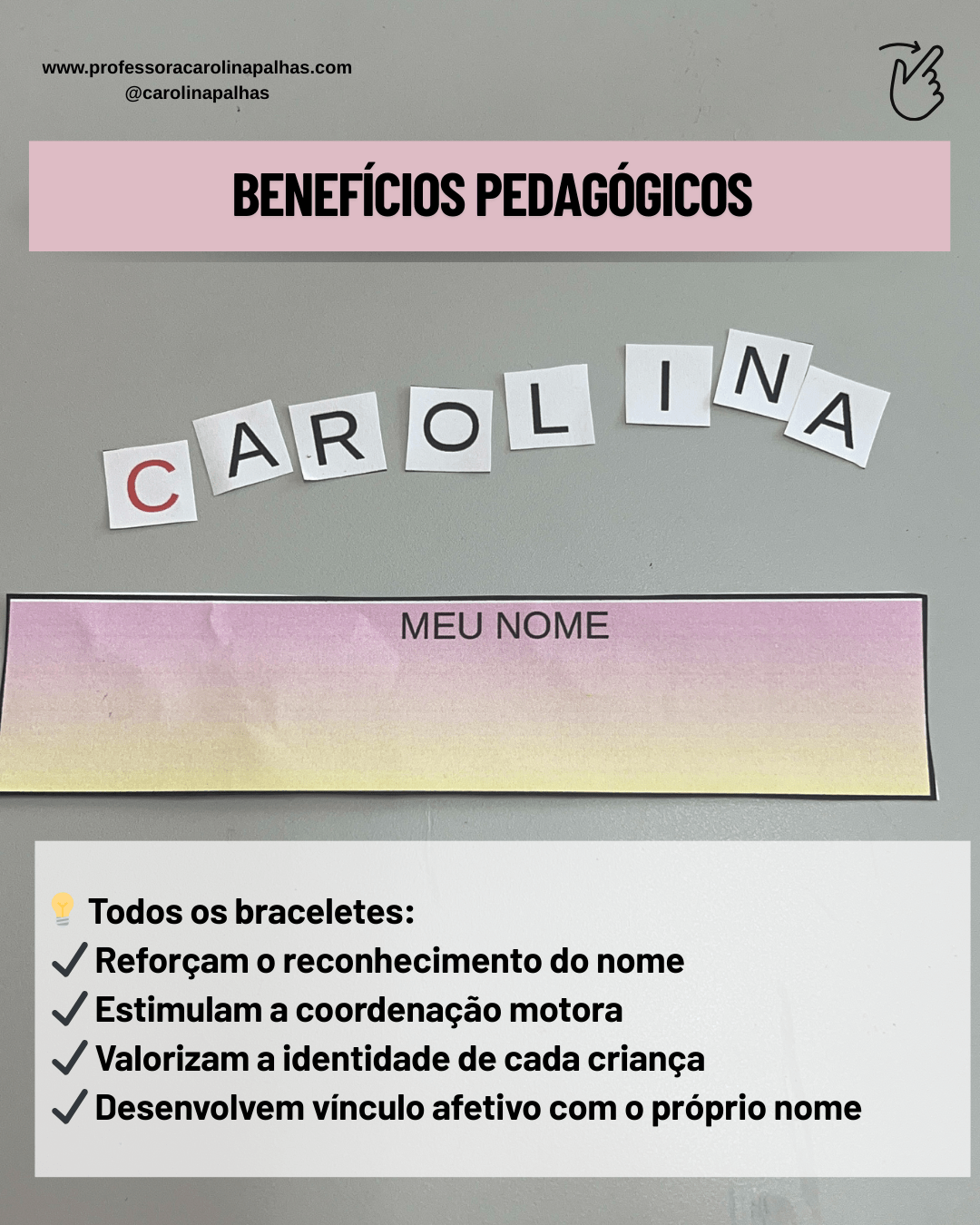 www.professoracarolinapalhas.com
@carolinapalhas

BENEFÍCIOS PEDAGÓGICOS

C A R O L I N A

MEU NOME

💡 Todos os braceletes:
✓ Reforçam o reconhecimento do nome
✓ Estimulam a coordenação motora
✓ Valorizam a identidade de cada criança
✓ Desenvolvem vínculo afetivo com o próprio nome